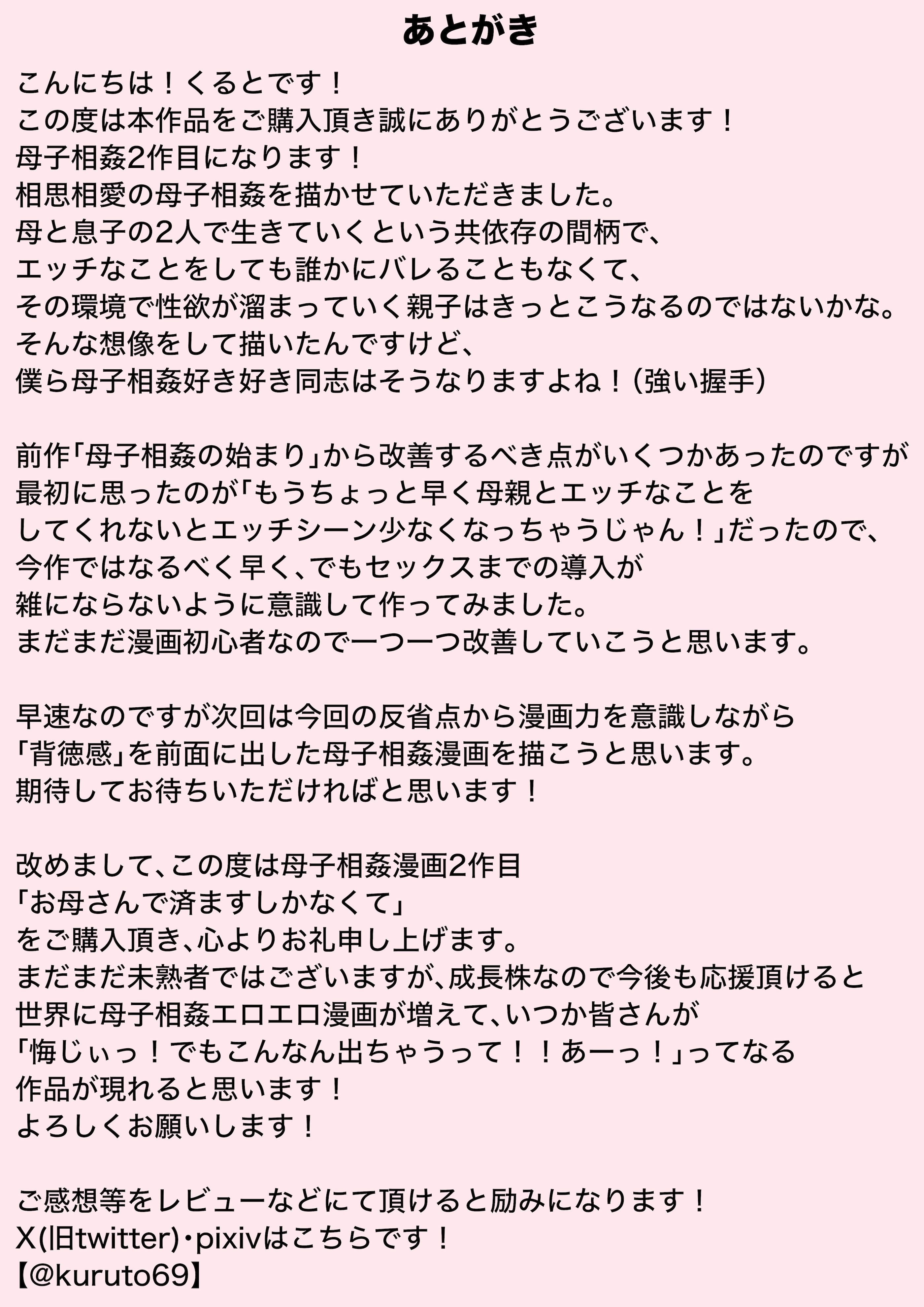 あとがき

こんにちは！くるとです！
この度は本作品をご購入頂き誠にありがとうございます！
母子相姦2作目になります！
相思相愛の母子相姦を描かせていただきました。
母と息子の2人で生きていくという共依存の間柄で、
エッチなことをしても誰かにバレることもなくて、
その環境で性欲が溜まっていく親子はきっとこうなるのではないかな。
そんな想像をして描いたんですけど、
僕ら母子相姦好き好き同志はそうなりますよね！（強い握手）

前作「母子相姦の始まり」から改善するべき点がいくつかあったのですが
最初に思ったのが「もうちょっと早く母親とエッチなことを
してくれないとエッチシーン少なくなっちゃうじゃん！」だったので、
今作ではなるべく早く、でもセックスまでの導入が
雑にならないように意識して作ってみました。
まだまだ漫画初心者なので一つ一つ改善していこうと思います。

早速なのですが次回は今回の反省点から漫画力を意識しながら
「背徳感」を前面に出した母子相姦漫画を描こうと思います。
期待してお待ちいただければと思います！

改めまして、この度は母子相姦漫画2作目
「お母さんで済ますしかなくて」
をご購入頂き、心よりお礼申し上げます。
まだまだ未熟者ではございますが、成長株なので今後も応援頂けると
世界に母子相姦エロエロ漫画が増えて、いつか皆さんが
「悔じぃっ！でもこんなん出ちゃうって！！あーっ！」ってなる
作品が現れると思います！
よろしくお願いします！

ご感想等をレビューなどにて頂けると励みになります！
X(旧twitter)・pixivはこちらです！
【@kuruto69】